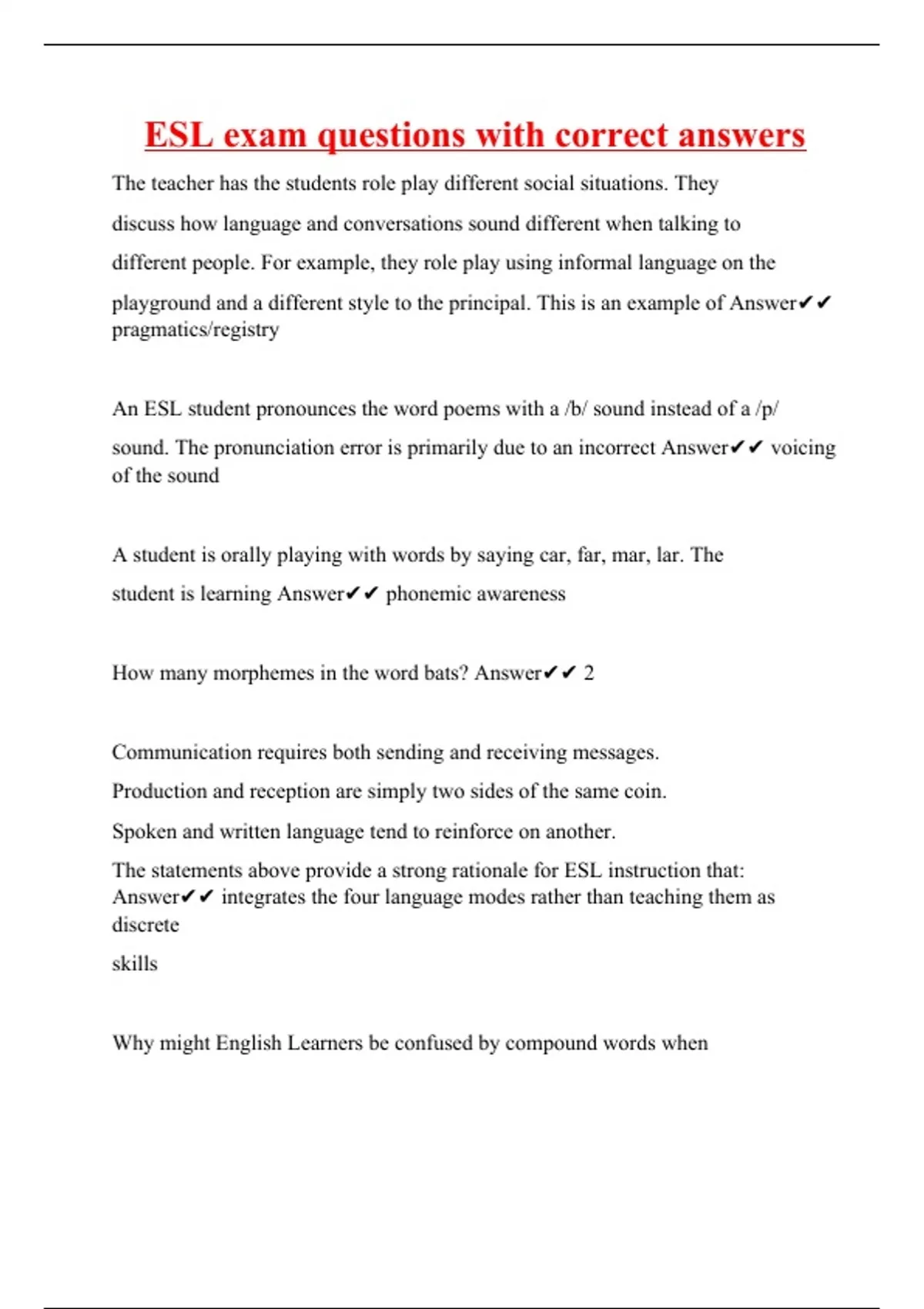 ESL exam questions with correct answers

The teacher has the students role play different social situations. They discuss how language and conversations sound different when talking to different people. For example, they role play using informal language on the playground and a different style to the principal. This is an example of Answer✔✔ pragmatics/registry

An ESL student pronounces the word poems with a /b/ sound instead of a /p/ sound. The pronunciation error is primarily due to an incorrect Answer✔✔ voicing of the sound

A student is orally playing with words by saying car, far, mar, lar. The student is learning Answer✔✔ phonemic awareness

How many morphemes in the word bats? Answer✔✔ 2

Communication requires both sending and receiving messages.

Production and reception are simply two sides of the same coin.

Spoken and written language tend to reinforce on another.

The statements above provide a strong rationale for ESL instruction that: Answer✔✔ integrates the four language modes rather than teaching them as discrete

skills

Why might English Learners be confused by compound words when